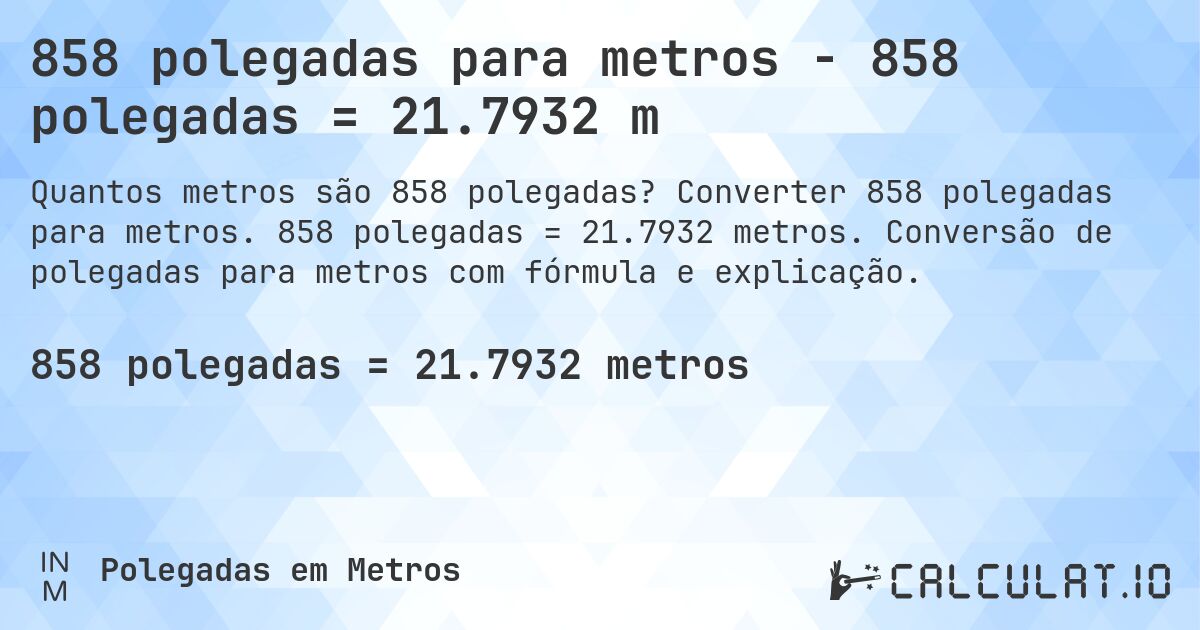 858 polegadas para metros - 858 polegadas = 21.7932 m

Quantos metros são 858 polegadas? Converter 858 polegadas para metros. 858 polegadas = 21.7932 metros. Conversão de polegadas para metros com fórmula e explicação.

858 polegadas = 21.7932 metros

IN
M
Polegadas em Metros

CALCULAT.IO